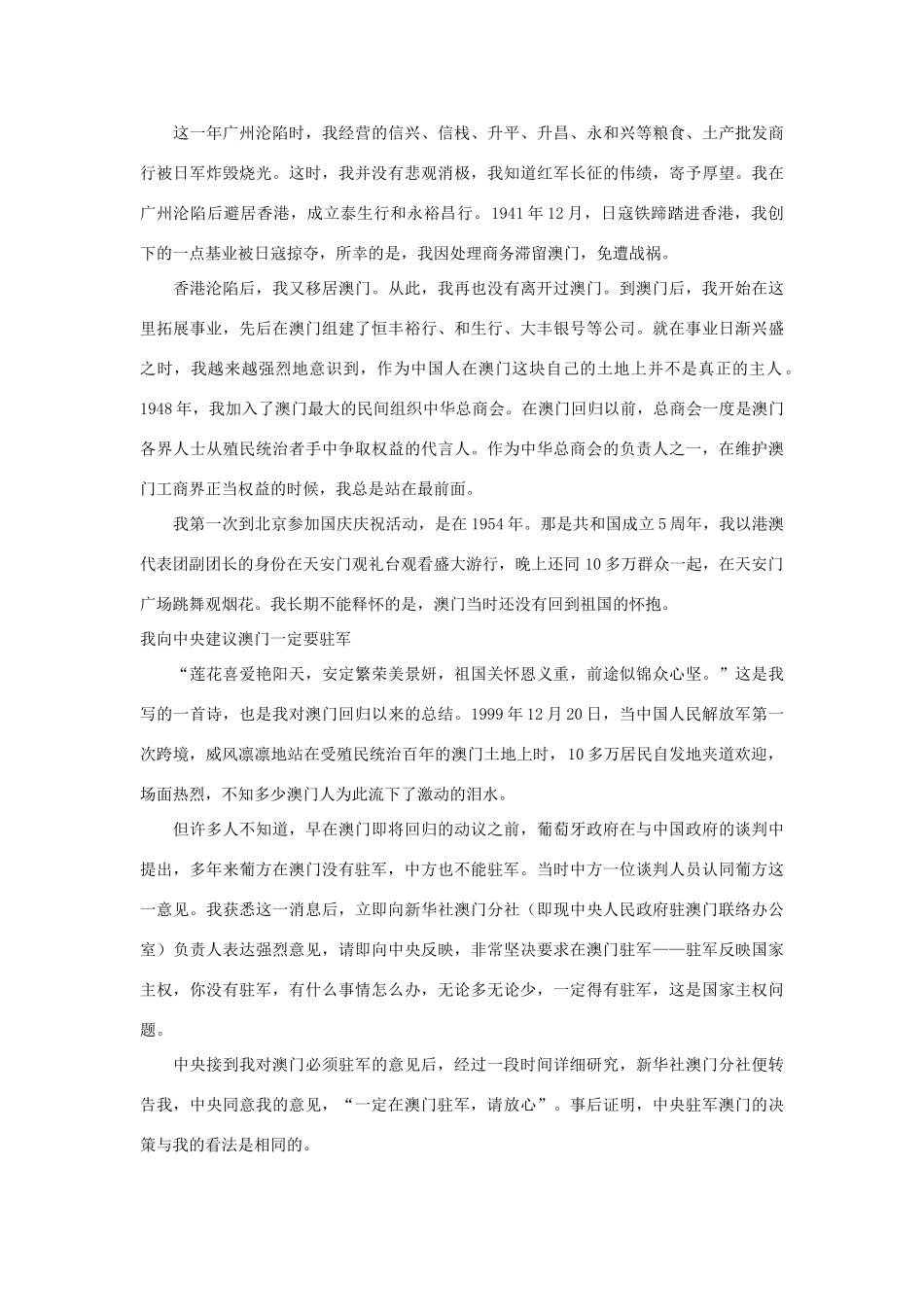 这一年广州沦陷时，我经营的信兴、信栈、升平、升昌、永和兴等粮食、土产批发商行被日军炸毁烧光。这时，我并没有悲观消极，我知道红军长征的伟绩，寄予厚望。我在广州沦陷后避居香港，成立泰生行和永裕昌行。1941年12月，日寇铁蹄踏进香港，我创下的一点基业被日寇掠夺，所幸的是，我因处理商务滞留澳门，免遭战祸。

香港沦陷后，我又移居澳门。从此，我再也没有离开过澳门。到澳门后，我开始在这里拓展事业，先后在澳门组建了恒丰裕行、和生行、大丰银号等公司。就在事业日渐兴盛之时，我越来越强烈地意识到，作为中国人在澳门这块自己的土地上并不是真正的主人。1948年，我加入了澳门最大的民间组织中华总商会。在澳门回归以前，总商会一度是澳门各界人士从殖民统治者手中争取权益的代言人。作为中华总商会的负责人之一，在维护澳门工商界正当权益的时候，我总是站在最前面。

我第一次到北京参加国庆庆祝活动，是在1954年。那是共和国成立5周年，我以港澳代表团副团长的身份在天安门观礼台观看盛大游行，晚上还同10多万群众一起，在天安门广场跳舞观烟花。我长期不能释怀的是，澳门当时还没有回到祖国的怀抱。

我向中央建议澳门一定要驻军

“莲花喜爱艳阳天，安定繁荣美景妍，祖国关怀恩义重，前途似锦众心坚。”这是我写的一首诗，也是我对澳门回归以来的总结。1999年12月20日，当中国人民解放军第一次跨境，威风凛凛地站在受殖民统治百年的澳门土地上时，10多万居民自发地夹道欢迎，场面热烈，不知多少澳门人为此流下了激动的泪水。

但许多人不知道，早在澳门即将回归的动议之前，葡萄牙政府在与中国政府的谈判中提出，多年来葡方在澳门没有驻军，中方也不能驻军。当时中方一位谈判人员认同葡方这一意见。我获悉这一消息后，立即向新华社澳门分社（即现中央人民政府驻澳门联络办公室）负责人表达强烈意见，请即向中央反映，非常坚决要求在澳门驻军——驻军反映国家主权，你没有驻军，有什么事情怎么办，无论多无论少，一定得有驻军，这是国家主权问题。

中央接到我对澳门必须驻军的意见后，经过一段时间详细研究，新华社澳门分社便转告我，中央同意我的意见，“一定在澳门驻军，请放心”。事后证明，中央驻军澳门的决策与我的看法是相同的。